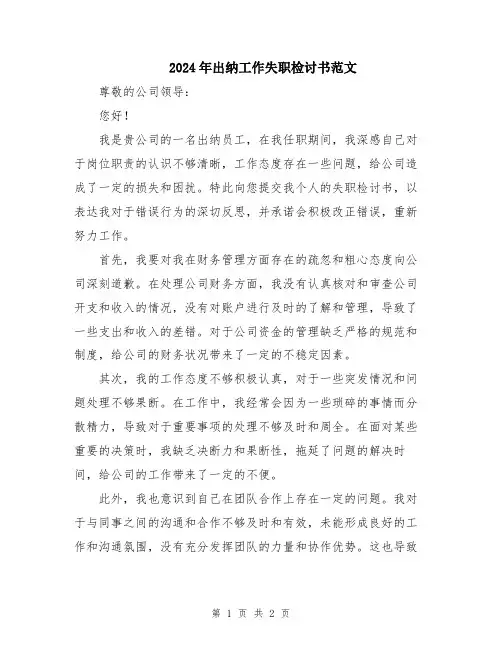 2024年出纳工作失职检讨书范文

尊敬的公司领导：

您好！

我是贵公司的一名出纳员工，在我任职期间，我深感自己对于岗位职责的认识不够清晰，工作态度存在一些问题，给公司造成了一定的损失和困扰。特此向您提交我个人的失职检讨书，以表达我对于错误行为的深切反思，并承诺会积极改正错误，重新努力工作。

首先，我要对我在财务管理方面存在的疏忽和粗心态度向公司深刻道歉。在处理公司财务方面，我没有认真核对和审查公司开支和收入的情况，没有对账户进行及时的了解和管理，导致了一些支出和收入的差错。对于公司资金的管理缺乏严格的规范和制度，给公司的财务状况带来了一定的不稳定因素。

其次，我的工作态度不够积极认真，对于一些突发情况和问题处理不够果断。在工作中，我经常会因为一些琐碎的事情而分散精力，导致对于重要事项的处理不够及时和周全。在面对某些重要的决策时，我缺乏决断力和果断性，拖延了问题的解决时间，给公司的工作带来了一定的不便。

此外，我也意识到自己在团队合作上存在一定的问题。我对于与同事之间的沟通和合作不够及时和有效，未能形成良好的工作和沟通氛围，没有充分发挥团队的力量和协作优势。这也导致

第 1 页 共 2 页